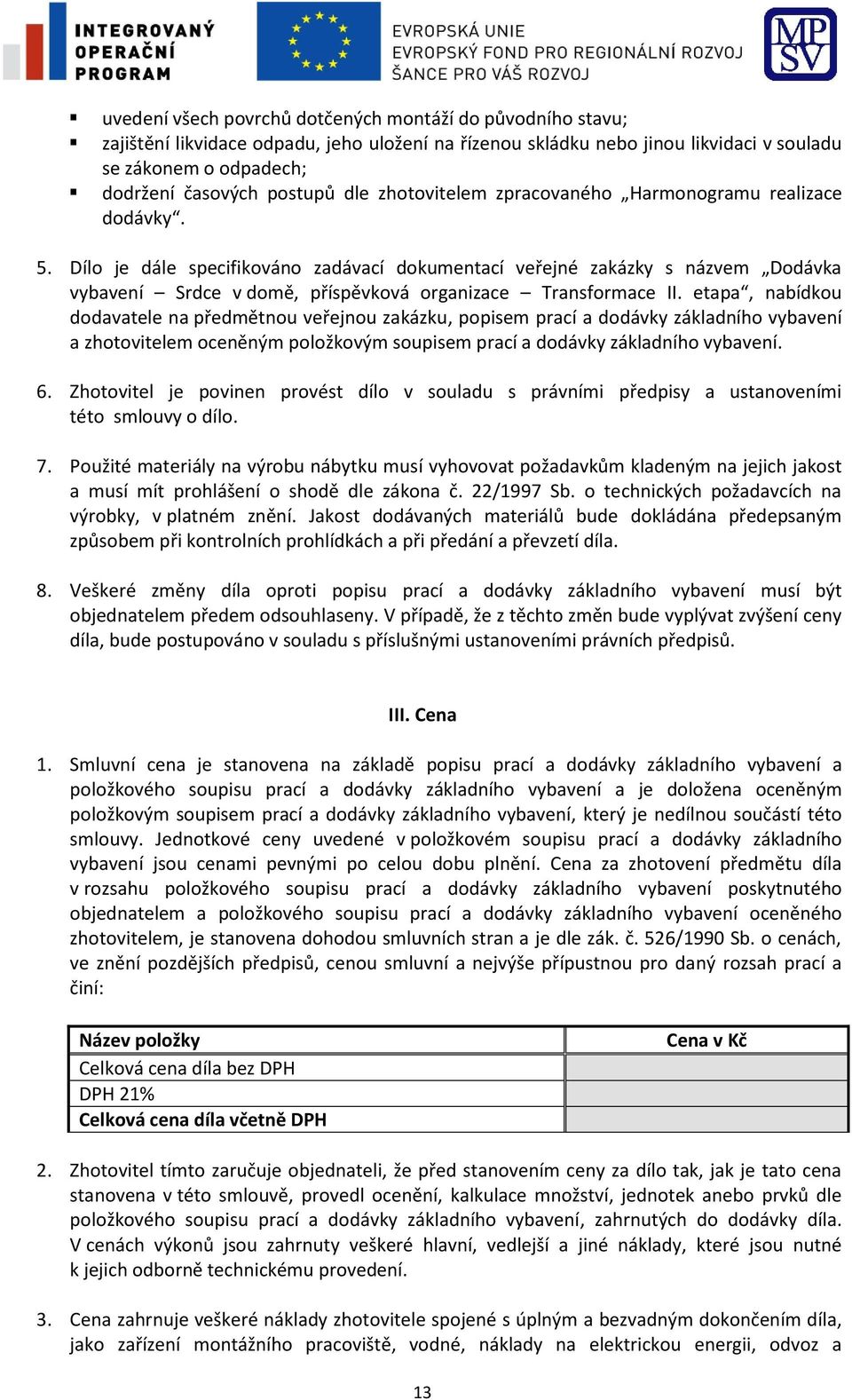 INTEGROVANÝ OPERAČNÍ PROGRAM

EVROPSKÁ UNIE
EVROPSKÝ FOND PRO REGIONÁLNÍ ROZVOJ
ŠANCE PRO VÁŠ ROZVOJ

MPSV

▪ uvedení všech povrchů dotčených montáží do původního stavu;
▪ zajištění likvidace odpadu, jeho uložení na řízenou skládku nebo jinou likvidaci v souladu se zákonem o odpadech;
▪ dodržení časových postupů dle zhotovitelem zpracovaného „Harmonogramu realizace dodávky“.

5. Dílo je dále specifikováno zadávací dokumentací veřejné zakázky s názvem „Dodávka vybavení – Srdce v domě, příspěvková organizace – Transformace II. etapa“, nabídkou dodavatele na předmětnou veřejnou zakázku, popisem prací a dodávky základního vybavení a zhotovitelem oceněným položkovým soupisem prací a dodávky základního vybavení.

6. Zhotovitel je povinen provést dílo v souladu s právními předpisy a ustanoveními této smlouvy o dílo.

7. Použité materiály na výrobu nábytku musí vyhovovat požadavkům kladeným na jejich jakost a musí mít prohlášení o shodě dle zákona č. 22/1997 Sb. o technických požadavcích na výrobky, v platném znění. Jakost dodávaných materiálů bude dokládána předepsaným způsobem při kontrolních prohlídkách a při předání a převzetí díla.

8. Veškeré změny díla oproti popisu prací a dodávky základního vybavení musí být objednatelem předem odsouhlaseny. V případě, že z těchto změn bude vyplývat zvýšení ceny díla, bude postupováno v souladu s příslušnými ustanoveními právních předpisů.

III. Cena

1. Smluvní cena je stanovena na základě popisu prací a dodávky základního vybavení a položkového soupisu prací a dodávky základního vybavení a je doložena oceněným položkovým soupisem prací a dodávky základního vybavení, který je nedílnou součástí této smlouvy. Jednotkové ceny uvedené v položkovém soupisu prací a dodávky základního vybavení jsou cenami pevnými po celou dobu plnění. Cena za zhotovení předmětu díla v rozsahu položkového soupisu prací a dodávky základního vybavení poskytnutého objednatelem a položkového soupisu prací a dodávky základního vybavení oceněného zhotovitelem, je stanovena dohodou smluvních stran a je dle zák. č. 526/1990 Sb. o cenách, ve znění pozdějších předpisů, cenou smluvní a nejvýše přípustnou pro daný rozsah prací a činí:

| Název položky | Cena v Kč |
|---|---|
| Celková cena díla bez DPH | |
| DPH 21% | |
| Celková cena díla včetně DPH | |

2. Zhotovitel tímto zaručuje objednateli, že před stanovením ceny za dílo tak, jak je tato cena stanovena v této smlouvě, provedl ocenění, kalkulace množství, jednotek anebo prvků dle položkového soupisu prací a dodávky základního vybavení, zahrnutých do dodávky díla. V cenách výkonů jsou zahrnuty veškeré hlavní, vedlejší a jiné náklady, které jsou nutné k jejich odborně technickému provedení.

3. Cena zahrnuje veškeré náklady zhotovitele spojené s úplným a bezvadným dokončením díla, jako zařízení montážního pracoviště, vodné, náklady na elektrickou energii, odvoz a

13